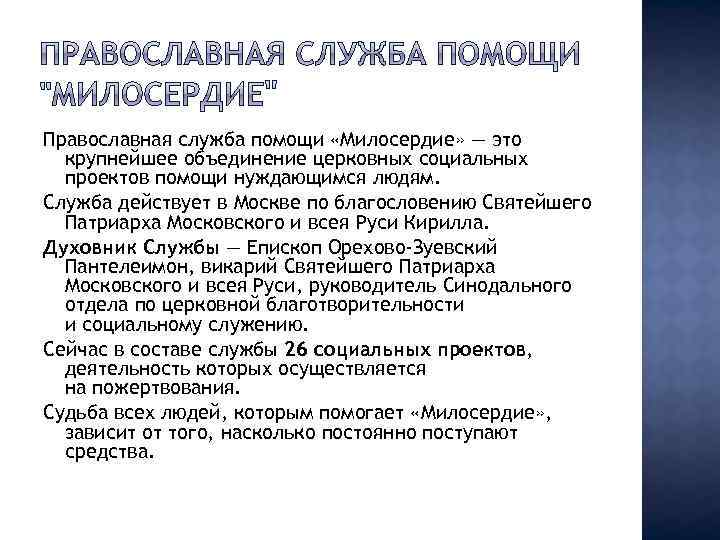 ПРАВОСЛАВНАЯ СЛУЖБА ПОМОЩИ "МИЛОСЕРДИЕ"

Православная служба помощи «Милосердие» — это крупнейшее объединение церковных социальных проектов помощи нуждающимся людям.

Служба действует в Москве по благословению Святейшего Патриарха Московского и всея Руси Кирилла.

Духовник Службы — Епископ Орехово-Зуевский Пантелеимон, викарий Святейшего Патриарха Московского и всея Руси, руководитель Синодального отдела по церковной благотворительности и социальному служению.

Сейчас в составе службы 26 социальных проектов, деятельность которых осуществляется на пожертвования.

Судьба всех людей, которым помогает «Милосердие», зависит от того, насколько постоянно поступают средства.